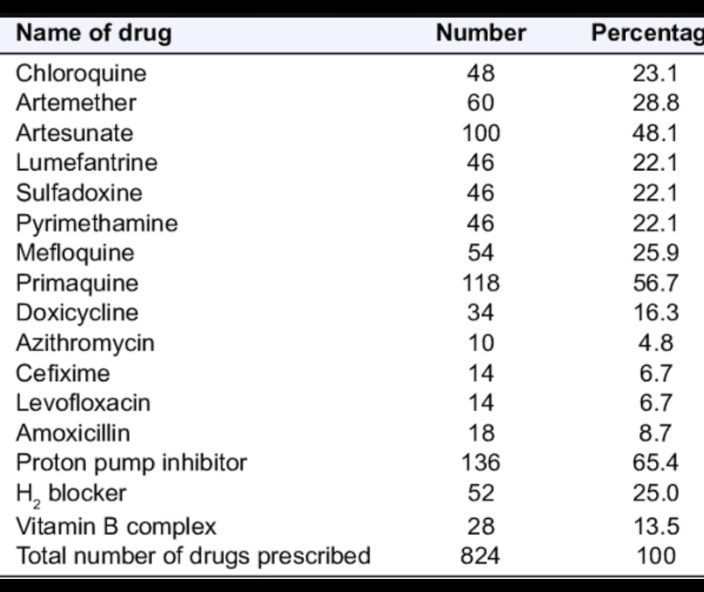 | Name of drug | Number | Percentag |
|---|---|---|
| Chloroquine | 48 | 23.1 |
| Artemether | 60 | 28.8 |
| Artesunate | 100 | 48.1 |
| Lumefantrine | 46 | 22.1 |
| Sulfadoxine | 46 | 22.1 |
| Pyrimethamine | 46 | 22.1 |
| Mefloquine | 54 | 25.9 |
| Primaquine | 118 | 56.7 |
| Doxicycline | 34 | 16.3 |
| Azithromycin | 10 | 4.8 |
| Cefixime | 14 | 6.7 |
| Levofloxacin | 14 | 6.7 |
| Amoxicillin | 18 | 8.7 |
| Proton pump inhibitor | 136 | 65.4 |
| $H_2$ blocker | 52 | 25.0 |
| Vitamin B complex | 28 | 13.5 |
| Total number of drugs prescribed | 824 | 100 |